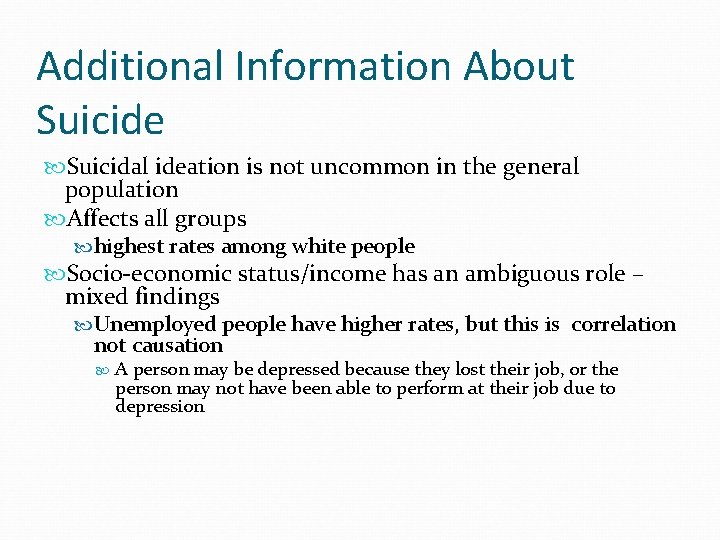 Additional Information About Suicide

Suicidal ideation is not uncommon in the general population

Affects all groups

highest rates among white people

Socio-economic status/income has an ambiguous role – mixed findings

Unemployed people have higher rates, but this is correlation not causation

A person may be depressed because they lost their job, or the person may not have been able to perform at their job due to depression